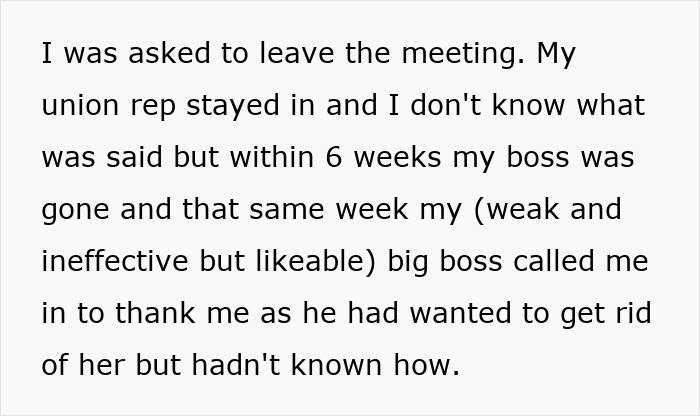 I was asked to leave the meeting. My union rep stayed in and I don't know what was said but within 6 weeks my boss was gone and that same week my (weak and ineffective but likeable) big boss called me in to thank me as he had wanted to get rid of her but hadn't known how.